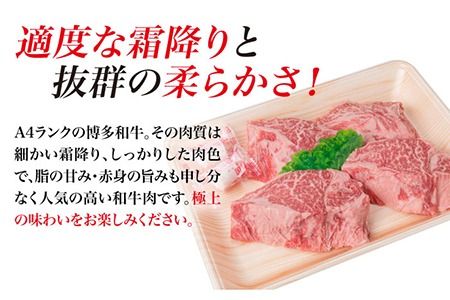 適度な霜降りと
抜群の柔らかさ！

A4ランクの博多和牛。その肉質は細かい霜降り、しっかりした肉色で、脂の甘み・赤身の旨みも申し分なく人気の高い和牛肉です。極上の味わいをお楽しみください。